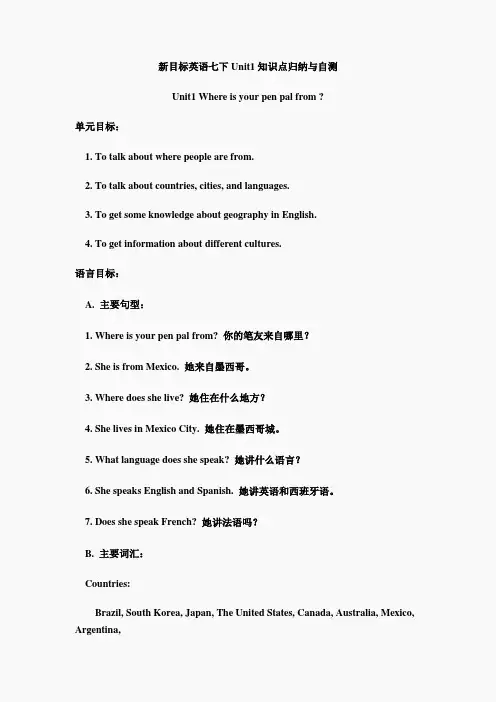 新目标英语七下 Unit1 知识点归纳与自测

Unit1 Where is your pen pal from ?

单元目标：

1. To talk about where people are from.

2. To talk about countries, cities, and languages.

3. To get some knowledge about geography in English.

4. To get information about different cultures.

语言目标：

A. 主要句型：

1. Where is your pen pal from? 你的笔友来自哪里？

2. She is from Mexico. 她来自墨西哥。

3. Where does she live? 她住在什么地方？

4. She lives in Mexico City. 她住在墨西哥城。

5. What language does she speak? 她讲什么语言？

6. She speaks English and Spanish. 她讲英语和西班牙语。

7. Does she speak French? 她讲法语吗？

B. 主要词汇：

Countries:

Brazil, South Korea, Japan, The United States, Canada, Australia, Mexico, Argentina,